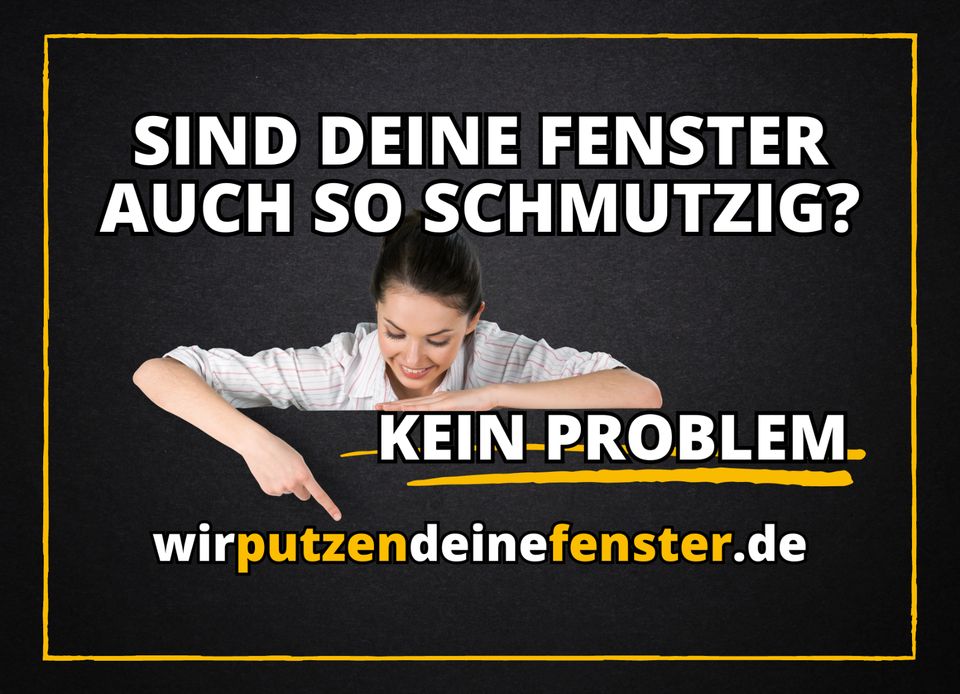 SIND DEINE FENSTER AUCH SO SCHMUTZIG?

KEIN PROBLEM

wirputzendeinefenster.de